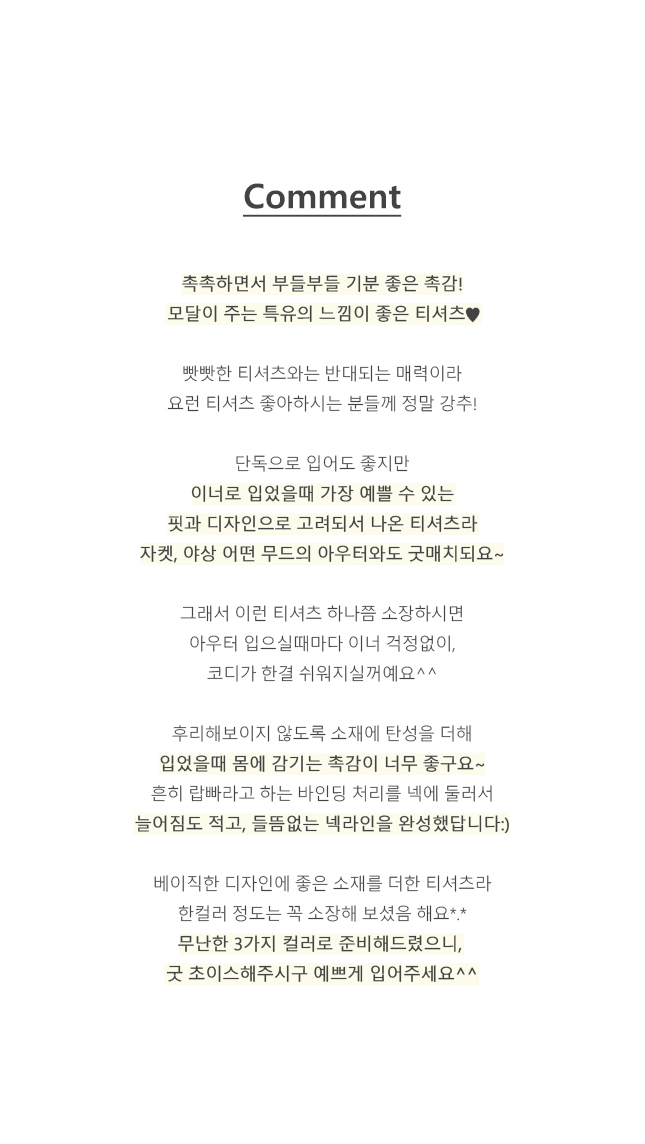 Comment

촉촉하면서 부들부들 기분 좋은 촉감!
모달이 주는 특유의 느낌이 좋은 티셔츠♥

빳빳한 티셔츠와는 반대되는 매력이라
요런 티셔츠 좋아하시는 분들께 정말 강추!

단독으로 입어도 좋지만
이너로 입었을때 가장 예쁠 수 있는
핏과 디자인으로 고려되서 나온 티셔츠라
자켓, 야상 어떤 무드의 아우터와도 굿매치되요~

그래서 이런 티셔츠 하나쯤 소장하시면
아우터 입으실때마다 이너 걱정없이,
코디가 한결 쉬워지실꺼예요^^

후리해보이지 않도록 소재에 탄성을 더해
입었을때 몸에 감기는 촉감이 너무 좋구요~
흔히 랍빠라고 하는 바인딩 처리를 넥에 둘러서
늘어짐도 적고, 들뜸없는 넥라인을 완성했답니다:)

베이직한 디자인에 좋은 소재를 더한 티셔츠라
한컬러 정도는 꼭 소장해 보셨음 해요*.*
무난한 3가지 컬러로 준비해드렸으니,
굿 초이스해주시구 예쁘게 입어주세요^^